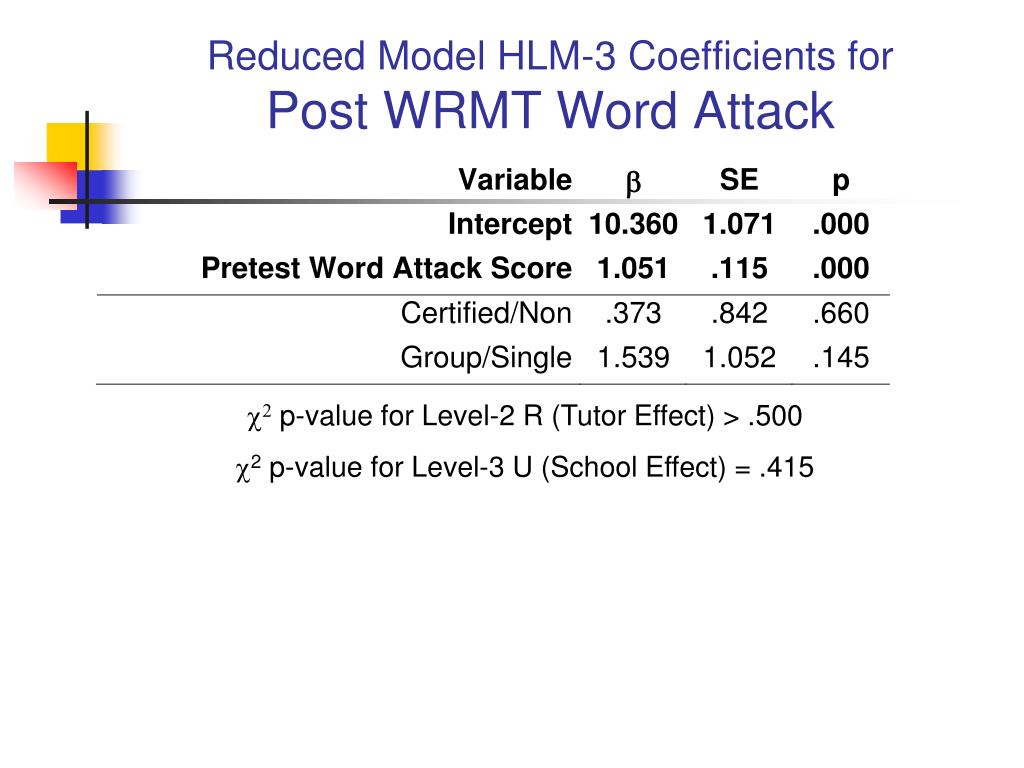 Reduced Model HLM-3 Coefficients for
Post WRMT Word Attack

| Variable | $\beta$ | SE | p |
|---|---|---|---|
| Intercept | 10.360 | 1.071 | .000 |
| Pretest Word Attack Score | 1.051 | .115 | .000 |
| Certified/Non | .373 | .842 | .660 |
| Group/Single | 1.539 | 1.052 | .145 |

$\chi^2$ p-value for Level-2 R (Tutor Effect) > .500

$\chi^2$ p-value for Level-3 U (School Effect) = .415